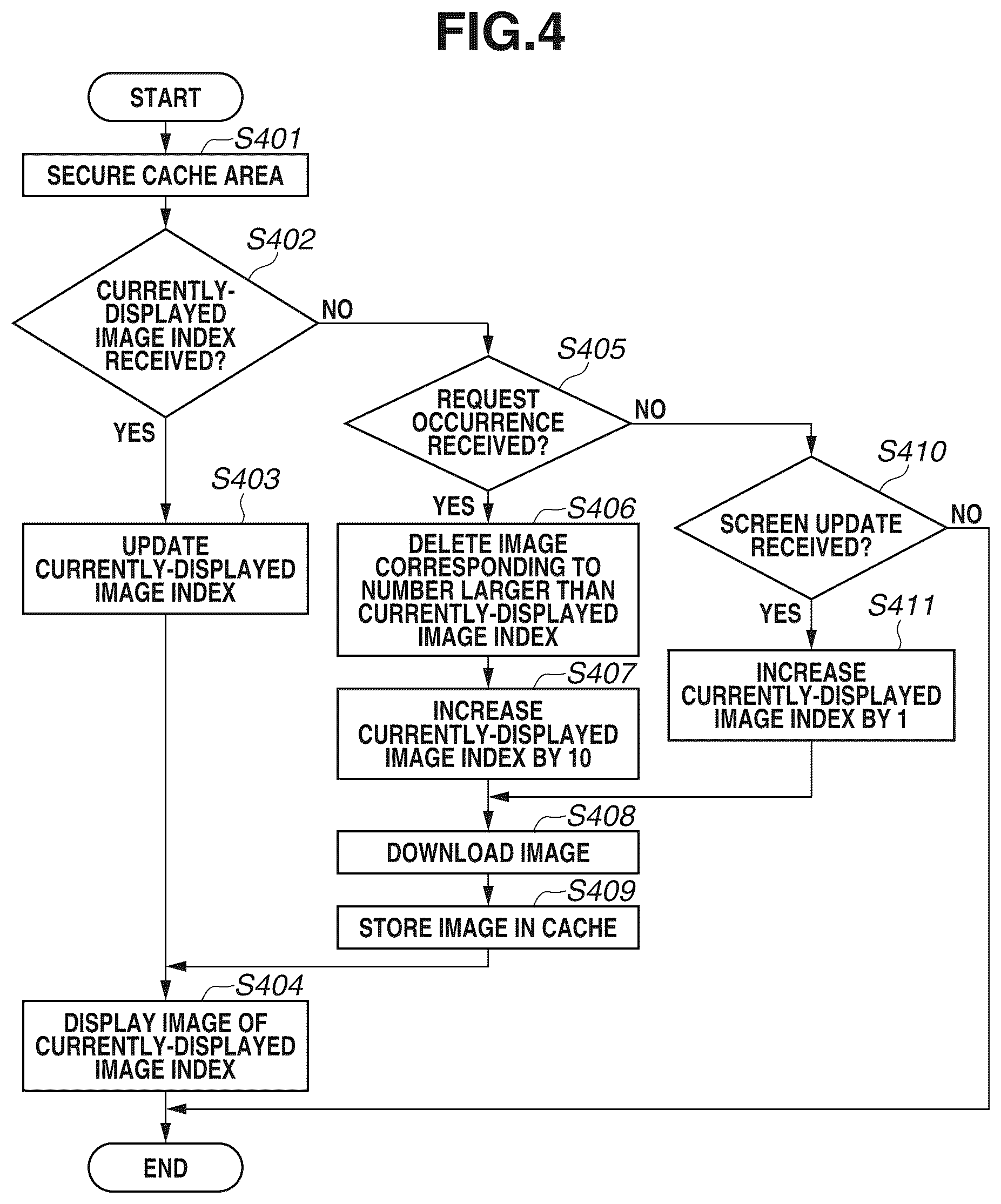 FIG.4

START

S401
SECURE CACHE AREA

S402
CURRENTLY-DISPLAYED IMAGE INDEX RECEIVED?

NO

YES

S403
UPDATE CURRENTLY-DISPLAYED IMAGE INDEX

S405
REQUEST OCCURRENCE RECEIVED?

NO

YES

S406
DELETE IMAGE CORRESPONDING TO NUMBER LARGER THAN CURRENTLY-DISPLAYED IMAGE INDEX

S407
INCREASE CURRENTLY-DISPLAYED IMAGE INDEX BY 10

S410
SCREEN UPDATE RECEIVED?

NO

YES

S411
INCREASE CURRENTLY-DISPLAYED IMAGE INDEX BY 1

S408
DOWNLOAD IMAGE

S409
STORE IMAGE IN CACHE

S404
DISPLAY IMAGE OF CURRENTLY-DISPLAYED IMAGE INDEX

END